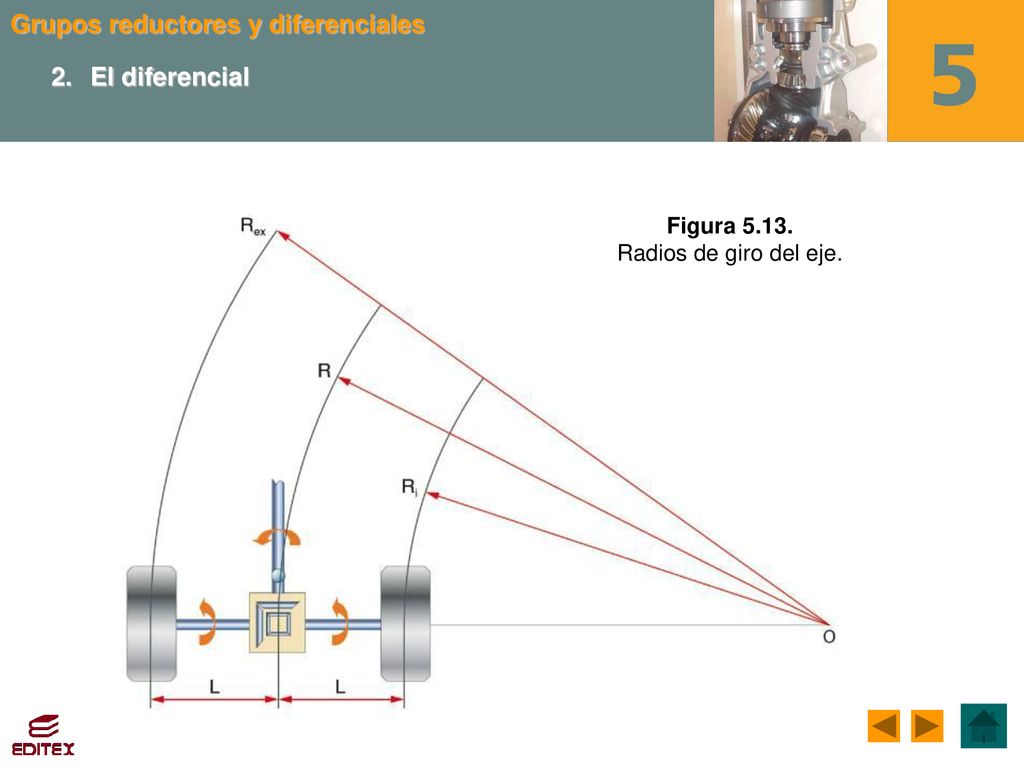 Grupos reductores y diferenciales

2. El diferencial

5

Figura 5.13.
Radios de giro del eje.

$R_{ex}$

R

$R_i$

O

L

L

EDITEX